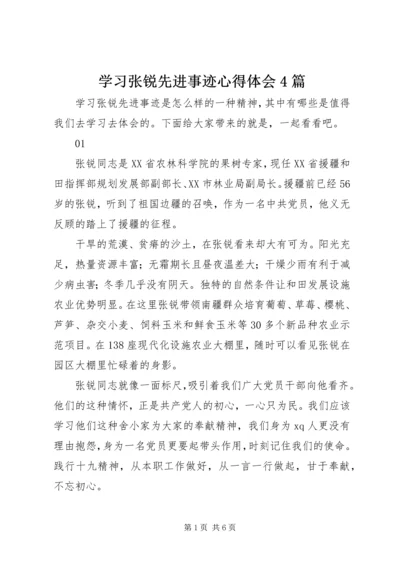 学习张锐先进事迹心得体会4篇

学习张锐先进事迹是怎么样的一种精神，其中有哪些是值得我们去学习去体会的。下面给大家带来的就是，一起看看吧。

01

张锐同志是XX省农林科学院的果树专家，现任XX省援疆和田指挥部规划发展部副部长、XX市林业局副局长。援疆前已经56岁的张锐，听到了祖国边疆的召唤，作为一名中共党员，他义无反顾的踏上了援疆的征程。

干旱的荒漠、贫瘠的沙土，在张锐看来却大有可为。阳光充足，热量资源丰富；无霜期长且昼夜温差大；干燥少雨有利于减少病虫害；冬季几乎没有阴天。独特的自然条件让和田发展设施农业优势明显。在这里张锐带领南疆群众培育葡萄、草莓、樱桃、芦笋、杂交小麦、饲料玉米和鲜食玉米等30多个新品种农业示范项目。在138座现代化设施农业大棚里，随时可以看见张锐在园区大棚里忙碌着的身影。

张锐同志就像一面标尺，吸引着我们广大党员干部向他看齐。他们的这种情怀，正是共产党人的初心，一心只为民。我们应该学习他们这种舍小家为大家的奉献精神，我们身为xq人更没有理由抱怨，身为一名党员更要起带头作用，时刻记住我们的使命。践行十九精神，从本职工作做好，从一言一行做起，甘于奉献，不忘初心。

第1页 共6页